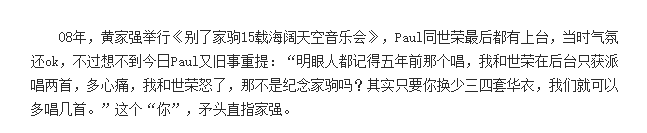 08年，黄家强举行《别了家驹15载海阔天空音乐会》，Paul同世荣最后都有上台，当时气氛还ok，不过想不到今日Paul又旧事重提：“明眼人都记得五年前那个唱，我和世荣在后台只获派唱两首，多心痛，我和世荣怒了，那不是纪念家驹吗？其实只要你换少三四套华衣，我们就可以多唱几首。”这个“你”，矛头直指家强。